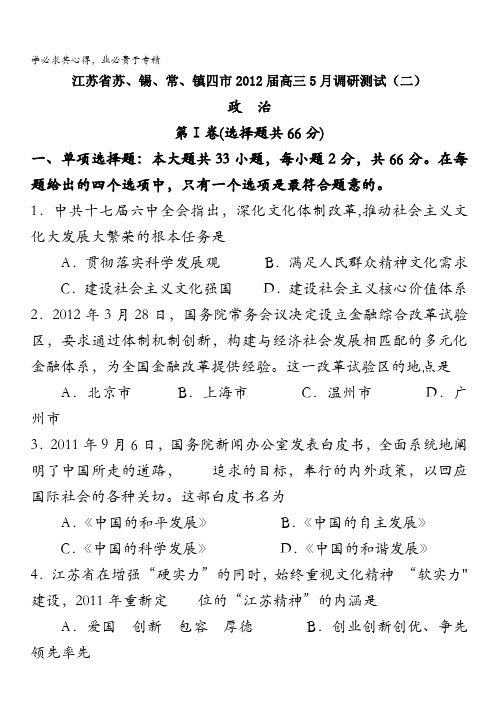 学必求其心得，业必贵于专精

江苏省苏、锡、常、镇四市2012届高三5月调研测试（二）

政　治

第Ⅰ卷(选择题共66分)

一、单项选择题：本大题共33小题，每小题2分，共66分。在每题给出的四个选项中，只有一个选项是最符合题意的。

1．中共十七届六中全会指出，深化文化体制改革,推动社会主义文化大发展大繁荣的根本任务是

A．贯彻落实科学发展观　　B．满足人民群众精神文化需求

C．建设社会主义文化强国　　D．建设社会主义核心价值体系

2．2012年3月28日，国务院常务会议决定设立金融综合改革试验区，要求通过体制机制创新，构建与经济社会发展相匹配的多元化金融体系，为全国金融改革提供经验。这一改革试验区的地点是

A．北京市　　B．上海市　　C．温州市　　D．广州市

3．2011年9月6日，国务院新闻办公室发表白皮书，全面系统地阐明了中国所走的道路，　追求的目标，奉行的内外政策，以回应国际社会的各种关切。这部白皮书名为

A．《中国的和平发展》　　B．《中国的自主发展》

C．《中国的科学发展》　　D．《中国的和谐发展》

4．江苏省在增强“硬实力”的同时，始终重视文化精神 “软实力"建设，2011年重新定　位的“江苏精神”的内涵是

A．爱国　创新　包容　厚德　　B．创业创新创优、争先领先率先